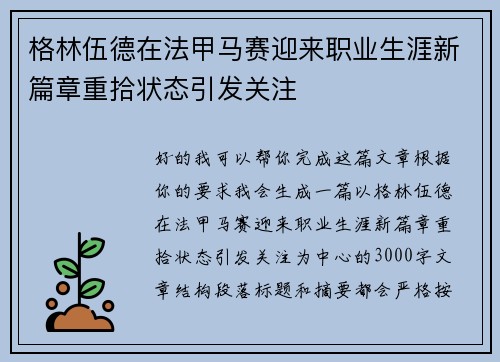 格林伍德在法甲马赛迎来职业生涯新篇章重拾状态引发关注

好的我可以帮你完成这篇文章根据你的要求我会生成一篇以格林伍德在法甲马赛迎来职业生涯新篇章重拾状态引发关注为中心的3000字文章结构段落标题和摘要都会严格按